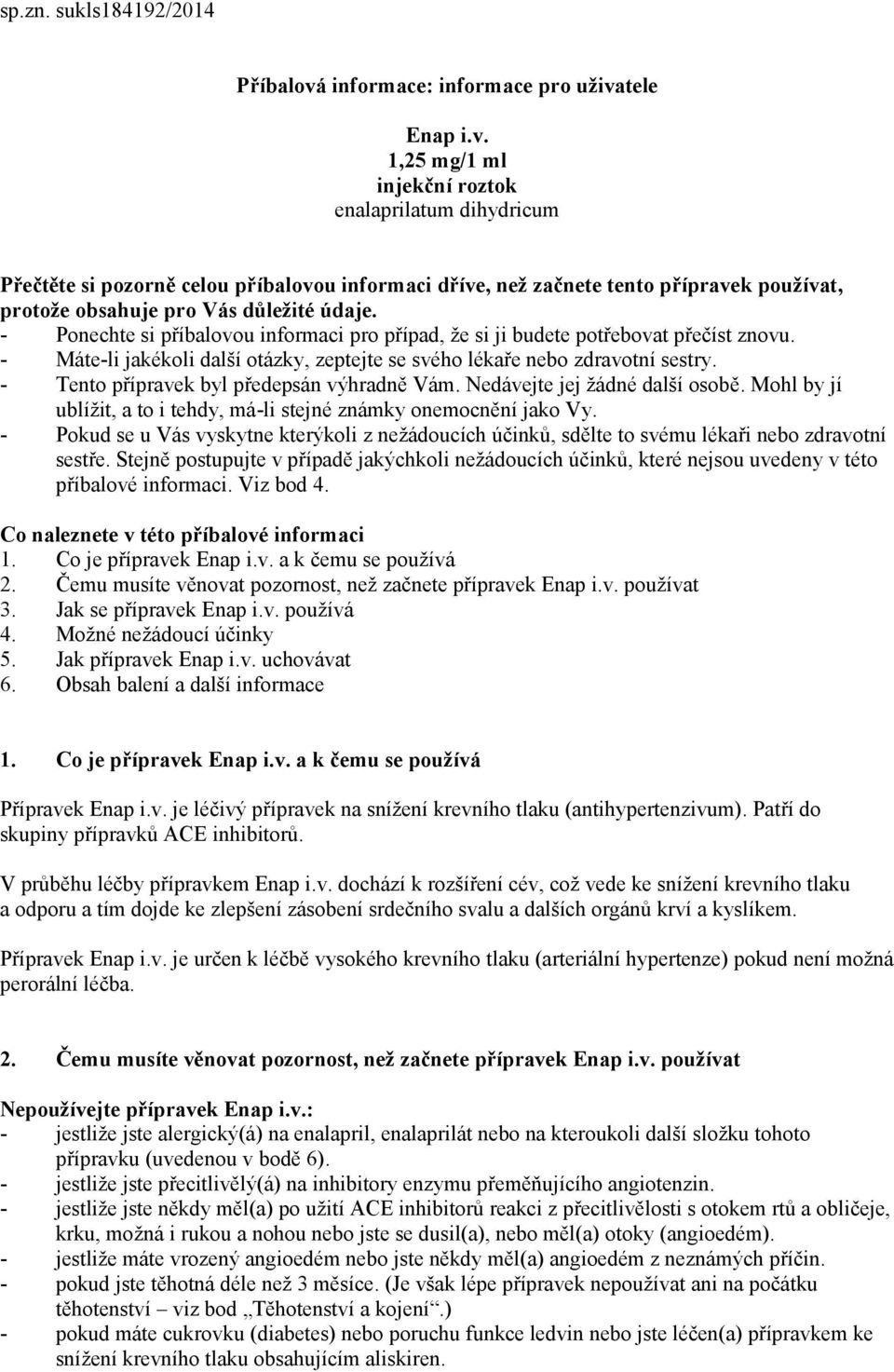 sp.zn. sukls184192/2014

Příbalová informace: informace pro uživatele

Enap i.v.
1,25 mg/1 ml
injekční roztok
enalaprilatum dihydricum

Přečtěte si pozorně celou příbalovou informaci dříve, než začnete tento přípravek používat, protože obsahuje pro Vás důležité údaje.
- Ponechte si příbalovou informaci pro případ, že si ji budete potřebovat přečíst znovu.
- Máte-li jakékoli další otázky, zeptejte se svého lékaře nebo zdravotní sestry.
- Tento přípravek byl předepsán výhradně Vám. Nedávejte jej žádné další osobě. Mohl by jí ublížit, a to i tehdy, má-li stejné známky onemocnění jako Vy.
- Pokud se u Vás vyskytne kterýkoli z nežádoucích účinků, sdělte to svému lékaři nebo zdravotní sestře. Stejně postupujte v případě jakýchkoli nežádoucích účinků, které nejsou uvedeny v této příbalové informaci. Viz bod 4.

Co naleznete v této příbalové informaci
1. Co je přípravek Enap i.v. a k čemu se používá
2. Čemu musíte věnovat pozornost, než začnete přípravek Enap i.v. používat
3. Jak se přípravek Enap i.v. používá
4. Možné nežádoucí účinky
5. Jak přípravek Enap i.v. uchovávat
6. Obsah balení a další informace

1. Co je přípravek Enap i.v. a k čemu se používá

Přípravek Enap i.v. je léčivý přípravek na snížení krevního tlaku (antihypertenzivum). Patří do skupiny přípravků ACE inhibitorů.

V průběhu léčby přípravkem Enap i.v. dochází k rozšíření cév, což vede ke snížení krevního tlaku a odporu a tím dojde ke zlepšení zásobení srdečního svalu a dalších orgánů krví a kyslíkem.

Přípravek Enap i.v. je určen k léčbě vysokého krevního tlaku (arteriální hypertenze) pokud není možná perorální léčba.

2. Čemu musíte věnovat pozornost, než začnete přípravek Enap i.v. používat

Nepoužívejte přípravek Enap i.v.:
- jestliže jste alergický(á) na enalapril, enalaprilát nebo na kteroukoli další složku tohoto přípravku (uvedenou v bodě 6).
- jestliže jste přecitlivělý(á) na inhibitory enzymu přeměňujícího angiotenzin.
- jestliže jste někdy měl(a) po užití ACE inhibitorů reakci z přecitlivělosti s otokem rtů a obličeje, krku, možná i rukou a nohou nebo jste se dusil(a), nebo měl(a) otoky (angioedém).
- jestliže máte vrozený angioedém nebo jste někdy měl(a) angioedém z neznámých příčin.
- pokud jste těhotná déle než 3 měsíce. (Je však lépe přípravek nepoužívat ani na počátku těhotenství – viz bod „Těhotenství a kojení“.)
- pokud máte cukrovku (diabetes) nebo poruchu funkce ledvin nebo jste léčen(a) přípravkem ke snížení krevního tlaku obsahujícím aliskiren.